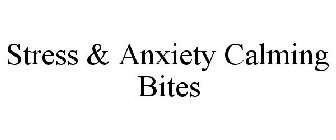 Stress & Anxiety Calming Bites